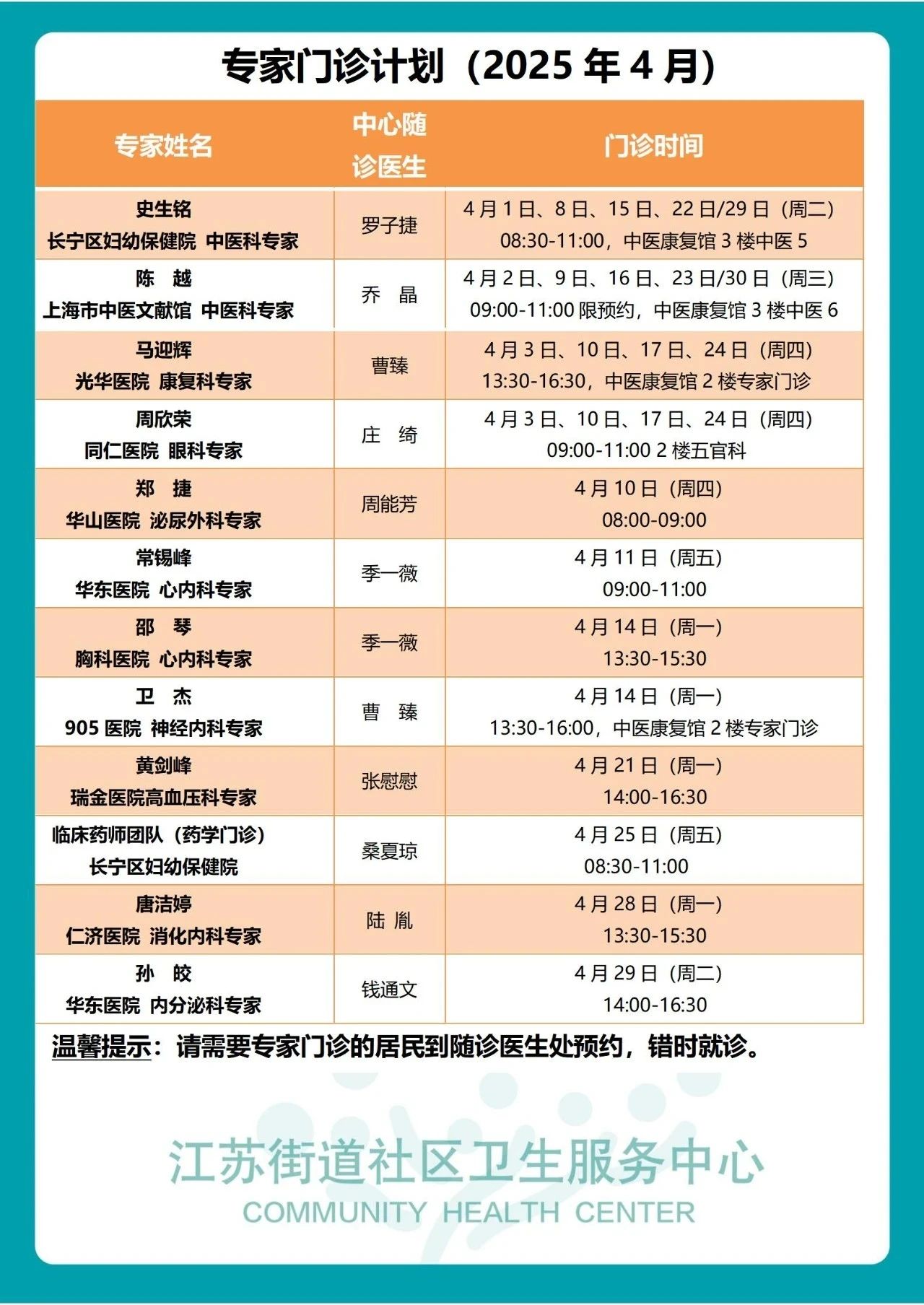 专家门诊计划（2025 年 4 月）

| 专家姓名 | 中心随诊医生 | 门诊时间 |
|---|---|---|
| 史生铭 长宁区妇幼保健院 中医科专家 | 罗子捷 | 4 月 1 日、8 日、15 日、22 日/29 日（周二） 08:30-11:00，中医康复馆 3 楼中医 5 |
| 陈 越 上海市中医文献馆 中医科专家 | 乔 晶 | 4 月 2 日、9 日、16 日、23 日/30 日（周三） 09:00-11:00 限预约，中医康复馆 3 楼中医 6 |
| 马迎辉 光华医院 康复科专家 | 曹臻 | 4 月 3 日、10 日、17 日、24 日（周四） 13:30-16:30，中医康复馆 2 楼专家门诊 |
| 周欣荣 同仁医院 眼科专家 | 庄 绮 | 4 月 3 日、10 日、17 日、24 日（周四） 09:00-11:00 2 楼五官科 |
| 郑 捷 华山医院 泌尿外科专家 | 周能芳 | 4 月 10 日（周四） 08:00-09:00 |
| 常锡峰 华东医院 心内科专家 | 季一薇 | 4 月 11 日（周五） 09:00-11:00 |
| 邵 琴 胸科医院 心内科专家 | 季一薇 | 4 月 14 日（周一） 13:30-15:30 |
| 卫 杰 905 医院 神经内科专家 | 曹 臻 | 4 月 14 日（周一） 13:30-16:00，中医康复馆 2 楼专家门诊 |
| 黄剑峰 瑞金医院高血压科专家 | 张慰慰 | 4 月 21 日（周一） 14:00-16:30 |
| 临床药师团队（药学门诊） 长宁区妇幼保健院 | 桑夏琼 | 4 月 25 日（周五） 08:30-11:00 |
| 唐洁婷 仁济医院 消化内科专家 | 陆 胤 | 4 月 28 日（周一） 13:30-15:30 |
| 孙 皎 华东医院 内分泌科专家 | 钱通文 | 4 月 29 日（周二） 14:00-16:30 |

温馨提示：请需要专家门诊的居民到随诊医生处预约，错时就诊。

江苏街道社区卫生服务中心
COMMUNITY HEALTH CENTER